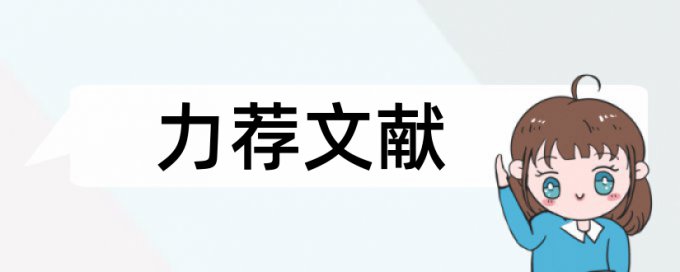 力荐文献